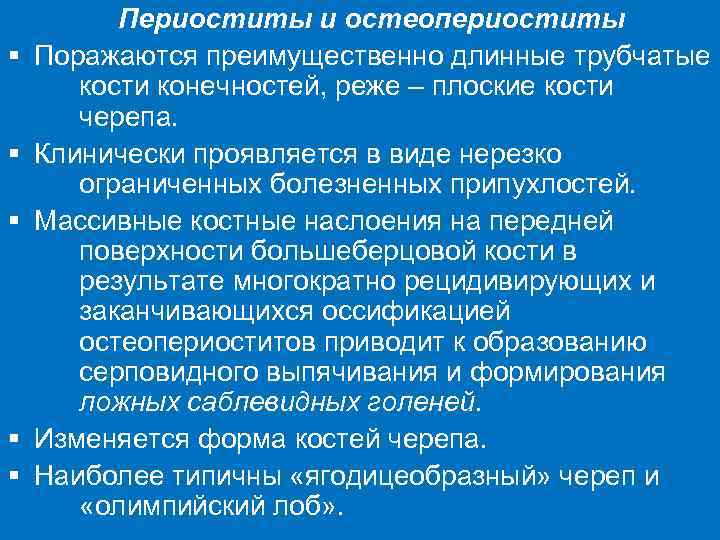 Периоститы и остеопериоститы

▪ Поражаются преимущественно длинные трубчатые кости конечностей, реже – плоские кости черепа.

▪ Клинически проявляется в виде нерезко ограниченных болезненных припухлостей.

▪ Массивные костные наслоения на передней поверхности большеберцовой кости в результате многократно рецидивирующих и заканчивающихся оссификацией остеопериоститов приводит к образованию серповидного выпячивания и формирования ложных саблевидных голеней.

▪ Изменяется форма костей черепа.

▪ Наиболее типичны «ягодицеобразный» череп и «олимпийский лоб».